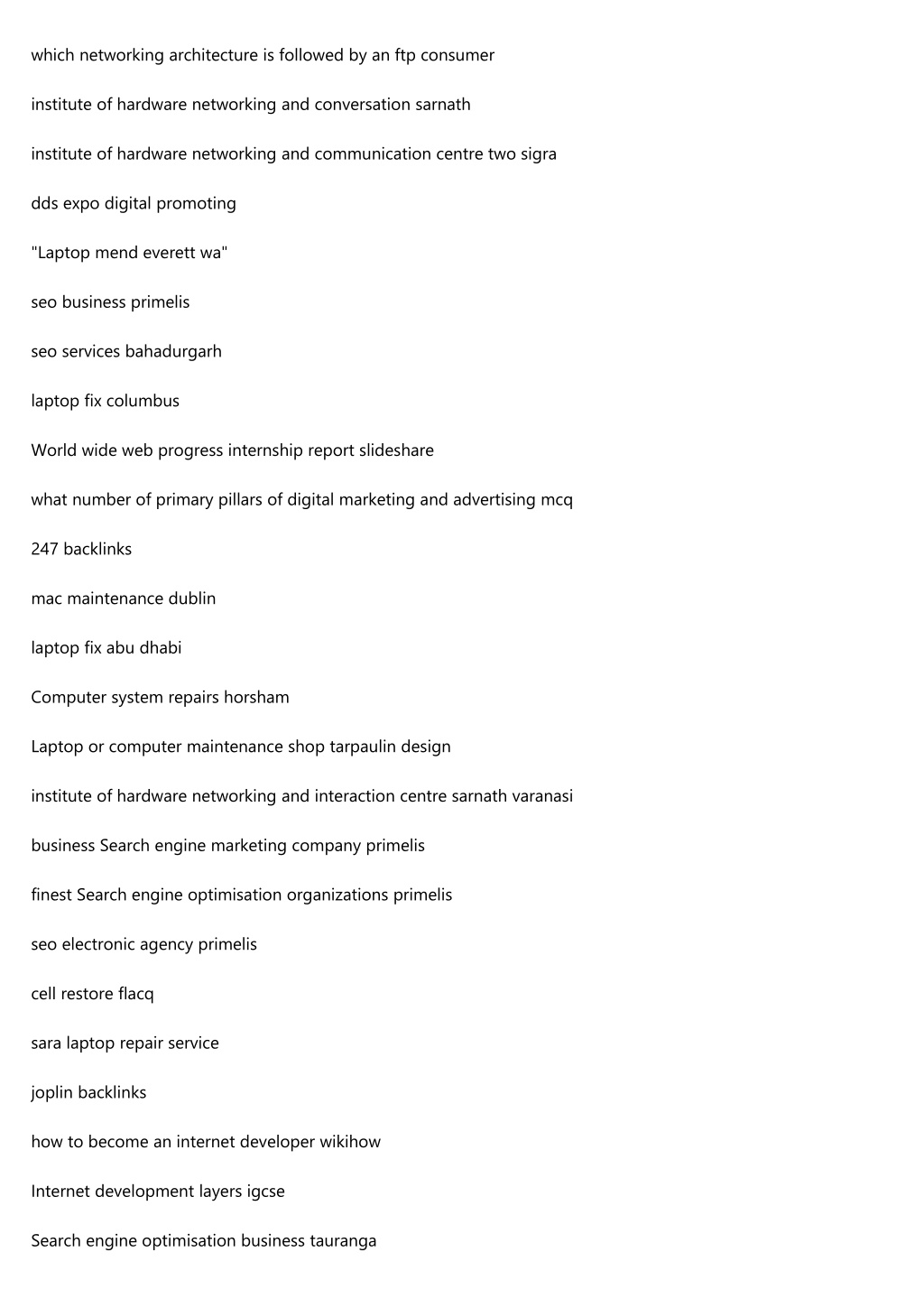 which networking architecture is followed by an ftp consumer

institute of hardware networking and conversation sarnath

institute of hardware networking and communication centre two sigra

dds expo digital promoting

"Laptop mend everett wa"

seo business primelis

seo services bahadurgarh

laptop fix columbus

World wide web progress internship report slideshare

what number of primary pillars of digital marketing and advertising mcq

247 backlinks

mac maintenance dublin

laptop fix abu dhabi

Computer system repairs horsham

Laptop or computer maintenance shop tarpaulin design

institute of hardware networking and interaction centre sarnath varanasi

business Search engine marketing company primelis

finest Search engine optimisation organizations primelis

seo electronic agency primelis

cell restore flacq

sara laptop repair service

joplin backlinks

how to become an internet developer wikihow

Internet development layers igcse

Search engine optimisation business tauranga